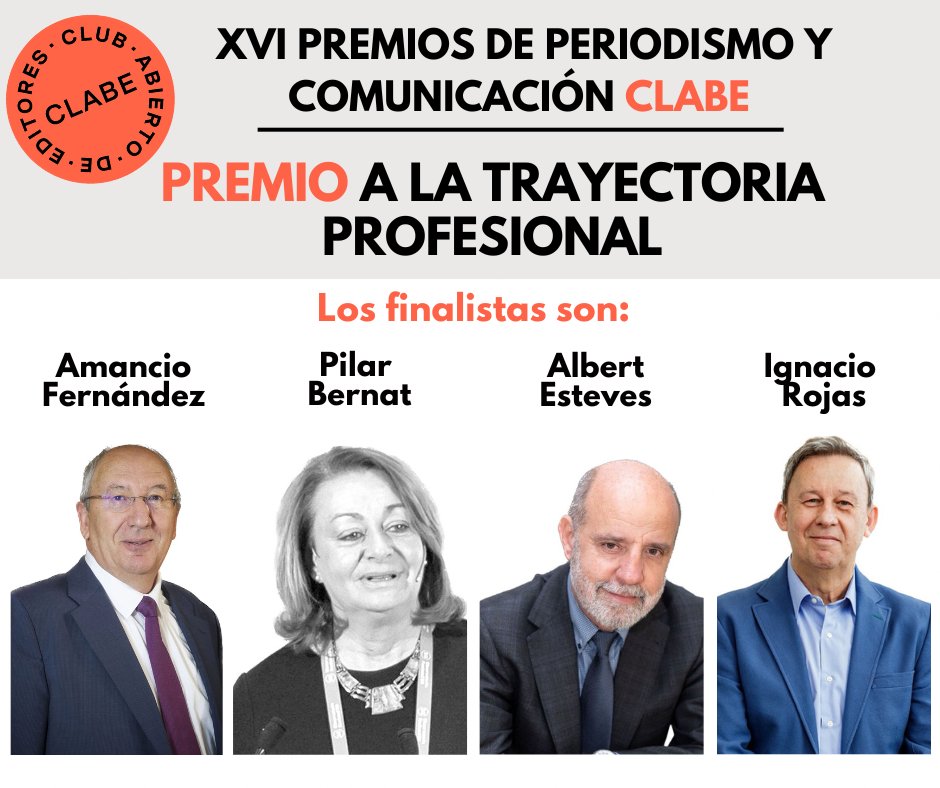 CLUB · ABIERTO · DE · EDITORES ·
CLABE

XVI PREMIOS DE PERIODISMO Y COMUNICACIÓN CLABE

PREMIO A LA TRAYECTORIA PROFESIONAL

Los finalistas son:

Amancio Fernández

Pilar Bernat

Albert Esteves

Ignacio Rojas